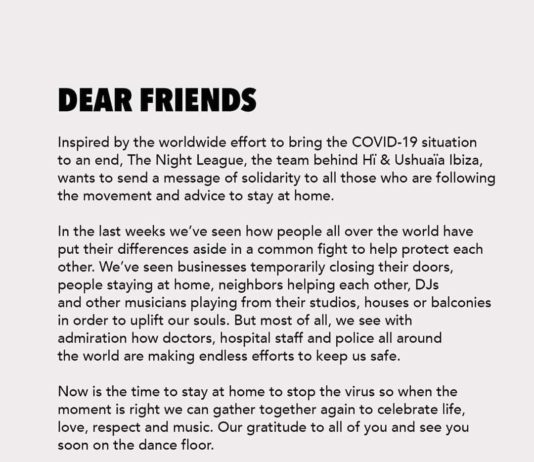 DEAR FRIENDS

Inspired by the worldwide effort to bring the COVID-19 situation to an end, The Night League, the team behind Hï & Ushuaïa Ibiza, wants to send a message of solidarity to all those who are following the movement and advice to stay at home.

In the last weeks we've seen how people all over the world have put their differences aside in a common fight to help protect each other. We've seen businesses temporarily closing their doors, people staying at home, neighbors helping each other, DJs and other musicians playing from their studios, houses or balconies in order to uplift our souls. But most of all, we see with admiration how doctors, hospital staff and police all around the world are making endless efforts to keep us safe.

Now is the time to stay at home to stop the virus so when the moment is right we can gather together again to celebrate life, love, respect and music. Our gratitude to all of you and see you soon on the dance floor.